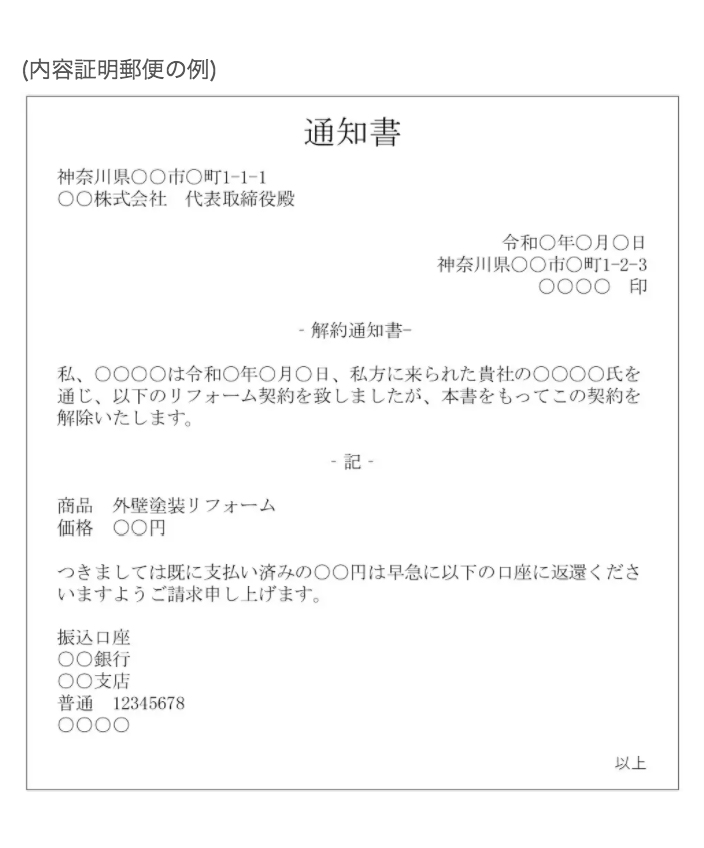 (内容証明郵便の例)

通知書

神奈川県○○市○町1-1-1
○○株式会社　代表取締役殿

令和○年○月○日
神奈川県○○市○町1-2-3
○○○○　印

- 解約通知書-

私、○○○○は令和○年○月○日、私方に来られた貴社の○○○○氏を通じ、以下のリフォーム契約を致しましたが、本書をもってこの契約を解除いたします。

- 記 -

商品　外壁塗装リフォーム
価格　○○円

つきましては既に支払い済みの○○円は早急に以下の口座に返還くださいますようご請求申し上げます。

振込口座
○○銀行
○○支店
普通　12345678
○○○○

以上